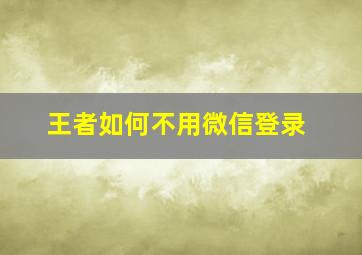 王者如何不用微信登录